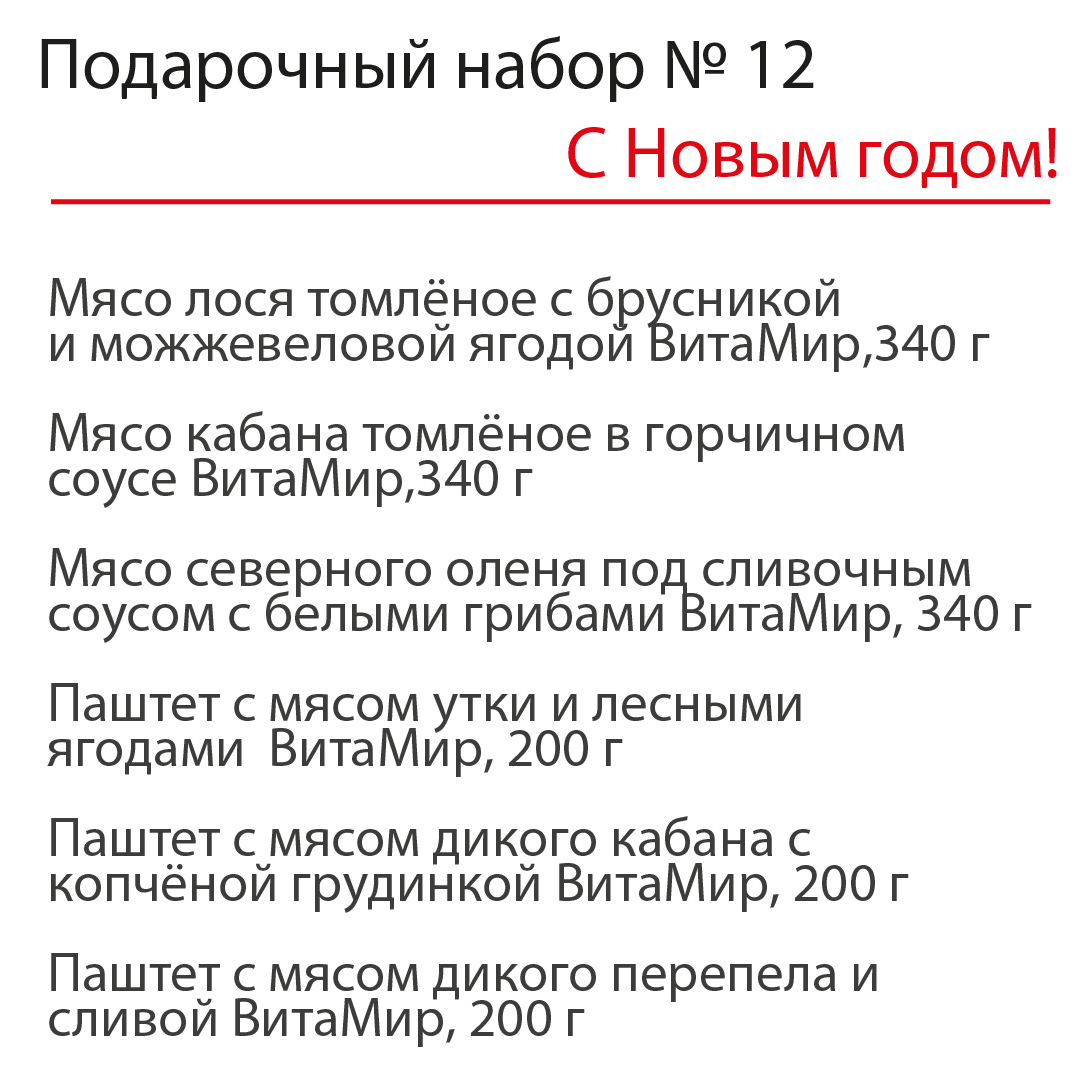 Подарочный набор № 12

С Новым годом!

Мясо лося томлёное с брусникой и можжевеловой ягодой ВитаМир,340 г

Мясо кабана томлёное в горчичном соусе ВитаМир,340 г

Мясо северного оленя под сливочным соусом с белыми грибами ВитаМир, 340 г

Паштет с мясом утки и лесными ягодами ВитаМир, 200 г

Паштет с мясом дикого кабана с копчёной грудинкой ВитаМир, 200 г

Паштет с мясом дикого перепела и сливой ВитаМир, 200 г